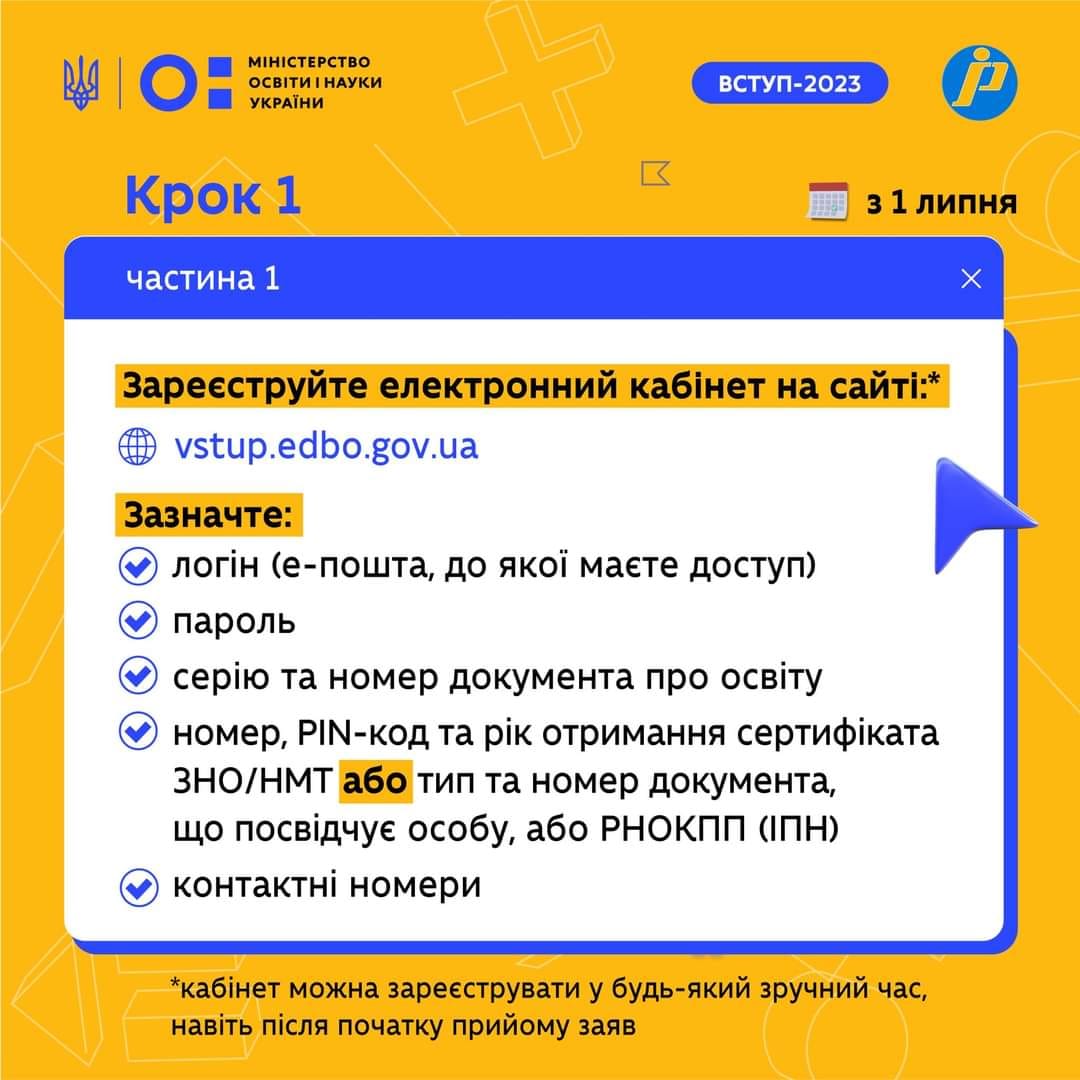 МІНІСТЕРСТВО ОСВІТИ І НАУКИ УКРАЇНИ

ВСТУП-2023

Крок 1

з 1 липня

частина 1

Зареєструйте електронний кабінет на сайті:*

vstup.edbo.gov.ua

Зазначте:

логін (е-пошта, до якої маєте доступ)

пароль

серію та номер документа про освіту

номер, PIN-код та рік отримання сертифіката ЗНО/НМТ або тип та номер документа, що посвідчує особу, або РНОКПП (ІПН)

контактні номери

*кабінет можна зареєструвати у будь-який зручний час, навіть після початку прийому заяв